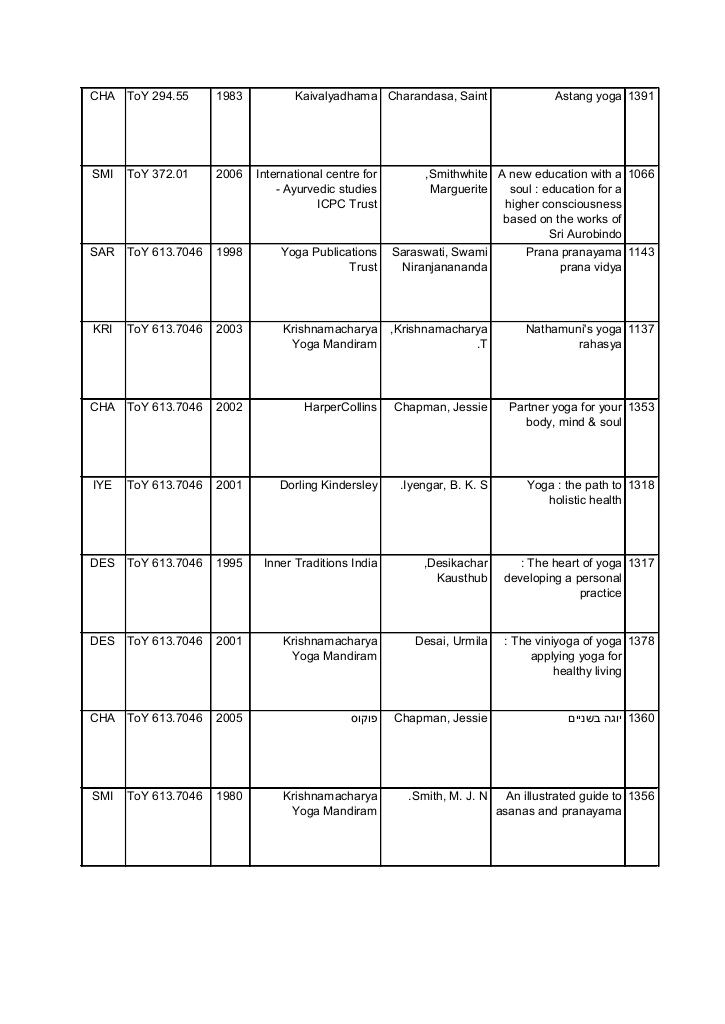 | CHA | ToY 294.55 | 1983 | Kaivalyadhama | Charandasa, Saint | Astang yoga | 1391 |
|---|---|---|---|---|---|---|
| SMI | ToY 372.01 | 2006 | International centre for - Ayurvedic studies ICPC Trust | ,Smithwhite Marguerite | A new education with a soul : education for a higher consciousness based on the works of Sri Aurobindo | 1066 |
| SAR | ToY 613.7046 | 1998 | Yoga Publications Trust | Saraswati, Swami Niranjanananda | Prana pranayama prana vidya | 1143 |
| KRI | ToY 613.7046 | 2003 | Krishnamacharya Yoga Mandiram | ,Krishnamacharya .T | Nathamuni's yoga rahasya | 1137 |
| CHA | ToY 613.7046 | 2002 | HarperCollins | Chapman, Jessie | Partner yoga for your body, mind & soul | 1353 |
| IYE | ToY 613.7046 | 2001 | Dorling Kindersley | .Iyengar, B. K. S | Yoga : the path to holistic health | 1318 |
| DES | ToY 613.7046 | 1995 | Inner Traditions India | ,Desikachar Kausthub | : The heart of yoga developing a personal practice | 1317 |
| DES | ToY 613.7046 | 2001 | Krishnamacharya Yoga Mandiram | Desai, Urmila | : The viniyoga of yoga applying yoga for healthy living | 1378 |
| CHA | ToY 613.7046 | 2005 | פוקוס | Chapman, Jessie | יוגה בשניים | 1360 |
| SMI | ToY 613.7046 | 1980 | Krishnamacharya Yoga Mandiram | .Smith, M. J. N | An illustrated guide to asanas and pranayama | 1356 |